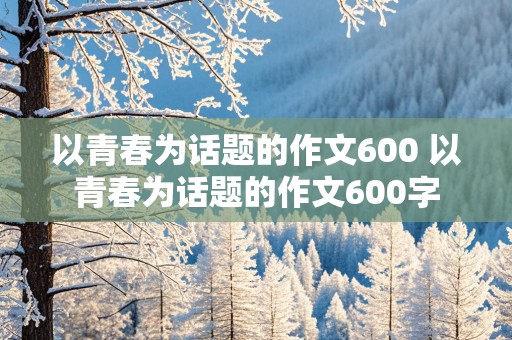 以青春为话题的作文600 以青春为话题的作文600字